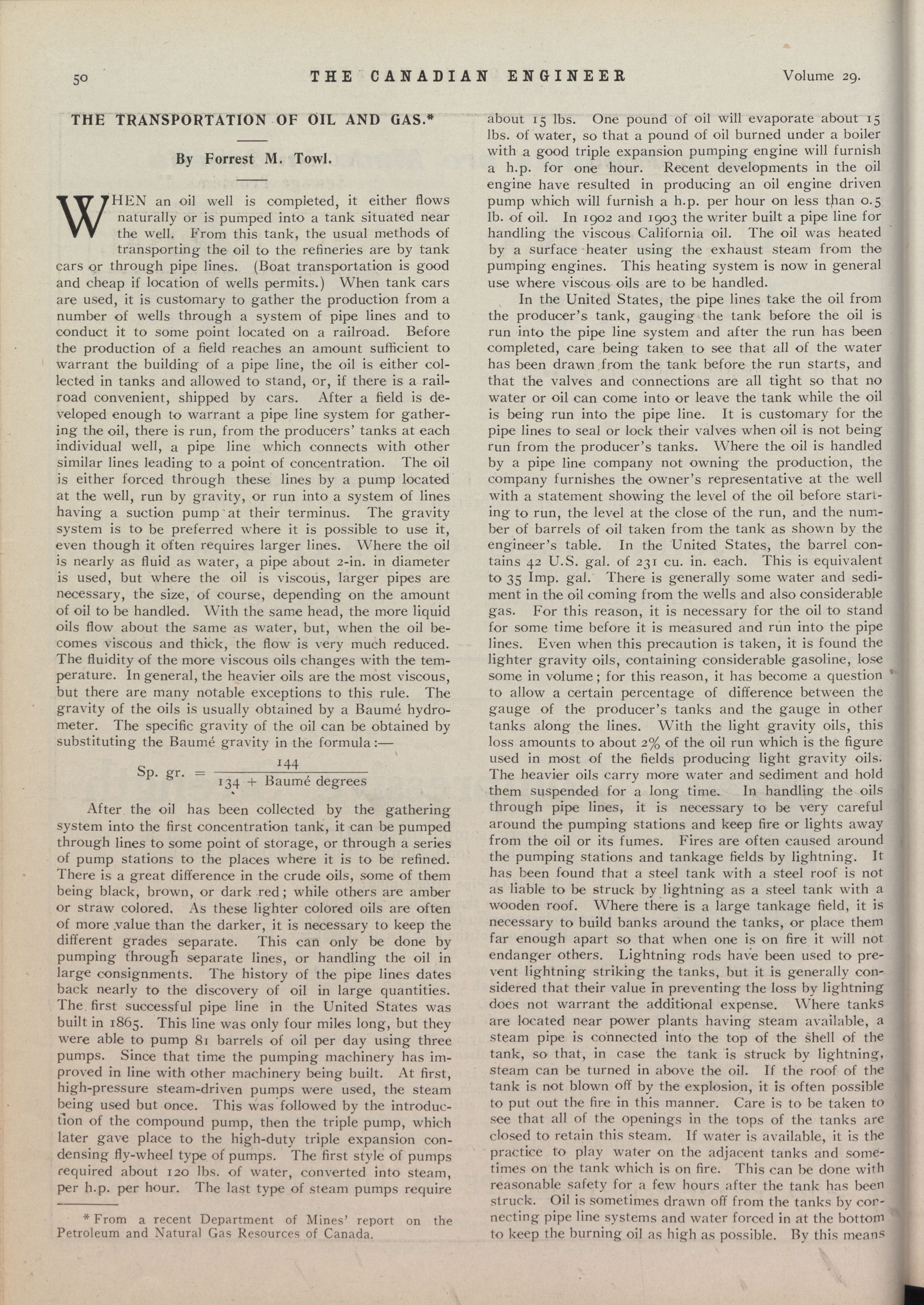 50 THE CANADIAN ENGINEER Volume 29.

THE TRANSPORTATION OF OIL AND GAS.*

By Forrest M. Towl.

WHEN an oil well is completed, it either flows naturally or is pumped into a tank situated near the well. From this tank, the usual methods of transporting the oil to the refineries are by tank cars or through pipe lines. (Boat transportation is good and cheap if location of wells permits.) When tank cars are used, it is customary to gather the production from a number of wells through a system of pipe lines and to conduct it to some point located on a railroad. Before the production of a field reaches an amount sufficient to warrant the building of a pipe line, the oil is either collected in tanks and allowed to stand, or, if there is a railroad convenient, shipped by cars. After a field is developed enough to warrant a pipe line system for gathering the oil, there is run, from the producers' tanks at each individual well, a pipe line which connects with other similar lines leading to a point of concentration. The oil is either forced through these lines by a pump located at the well, run by gravity, or run into a system of lines having a suction pump at their terminus. The gravity system is to be preferred where it is possible to use it, even though it often requires larger lines. Where the oil is nearly as fluid as water, a pipe about 2-in. in diameter is used, but where the oil is viscous, larger pipes are necessary, the size, of course, depending on the amount of oil to be handled. With the same head, the more liquid oils flow about the same as water, but, when the oil becomes viscous and thick, the flow is very much reduced. The fluidity of the more viscous oils changes with the temperature. In general, the heavier oils are the most viscous, but there are many notable exceptions to this rule. The gravity of the oils is usually obtained by a Baumé hydrometer. The specific gravity of the oil can be obtained by substituting the Baumé gravity in the formula:—

$\text{Sp. gr.} = \frac{144}{134 + \text{Baumé degrees}}$

After the oil has been collected by the gathering system into the first concentration tank, it can be pumped through lines to some point of storage, or through a series of pump stations to the places where it is to be refined. There is a great difference in the crude oils, some of them being black, brown, or dark red; while others are amber or straw colored. As these lighter colored oils are often of more value than the darker, it is necessary to keep the different grades separate. This can only be done by pumping through separate lines, or handling the oil in large consignments. The history of the pipe lines dates back nearly to the discovery of oil in large quantities. The first successful pipe line in the United States was built in 1865. This line was only four miles long, but they were able to pump 81 barrels of oil per day using three pumps. Since that time the pumping machinery has improved in line with other machinery being built. At first, high-pressure steam-driven pumps were used, the steam being used but once. This was followed by the introduction of the compound pump, then the triple pump, which later gave place to the high-duty triple expansion condensing fly-wheel type of pumps. The first style of pumps required about 120 lbs. of water, converted into steam, per h.p. per hour. The last type of steam pumps require

* From a recent Department of Mines' report on the Petroleum and Natural Gas Resources of Canada.

about 15 lbs. One pound of oil will evaporate about 15 lbs. of water, so that a pound of oil burned under a boiler with a good triple expansion pumping engine will furnish a h.p. for one hour. Recent developments in the oil engine have resulted in producing an oil engine driven pump which will furnish a h.p. per hour on less than 0.5 lb. of oil. In 1902 and 1903 the writer built a pipe line for handling the viscous California oil. The oil was heated by a surface heater using the exhaust steam from the pumping engines. This heating system is now in general use where viscous oils are to be handled.

In the United States, the pipe lines take the oil from the producer's tank, gauging the tank before the oil is run into the pipe line system and after the run has been completed, care being taken to see that all of the water has been drawn from the tank before the run starts, and that the valves and connections are all tight so that no water or oil can come into or leave the tank while the oil is being run into the pipe line. It is customary for the pipe lines to seal or lock their valves when oil is not being run from the producer's tanks. Where the oil is handled by a pipe line company not owning the production, the company furnishes the owner's representative at the well with a statement showing the level of the oil before starting to run, the level at the close of the run, and the number of barrels of oil taken from the tank as shown by the engineer's table. In the United States, the barrel contains 42 U.S. gal. of 231 cu. in. each. This is equivalent to 35 Imp. gal. There is generally some water and sediment in the oil coming from the wells and also considerable gas. For this reason, it is necessary for the oil to stand for some time before it is measured and run into the pipe lines. Even when this precaution is taken, it is found the lighter gravity oils, containing considerable gasoline, lose some in volume; for this reason, it has become a question to allow a certain percentage of difference between the gauge of the producer's tanks and the gauge in other tanks along the lines. With the light gravity oils, this loss amounts to about 2% of the oil run which is the figure used in most of the fields producing light gravity oils. The heavier oils carry more water and sediment and hold them suspended for a long time. In handling the oils through pipe lines, it is necessary to be very careful around the pumping stations and keep fire or lights away from the oil or its fumes. Fires are often caused around the pumping stations and tankage fields by lightning. It has been found that a steel tank with a steel roof is not as liable to be struck by lightning as a steel tank with a wooden roof. Where there is a large tankage field, it is necessary to build banks around the tanks, or place them far enough apart so that when one is on fire it will not endanger others. Lightning rods have been used to prevent lightning striking the tanks, but it is generally considered that their value in preventing the loss by lightning does not warrant the additional expense. Where tanks are located near power plants having steam available, a steam pipe is connected into the top of the shell of the tank, so that, in case the tank is struck by lightning, steam can be turned in above the oil. If the roof of the tank is not blown off by the explosion, it is often possible to put out the fire in this manner. Care is to be taken to see that all of the openings in the tops of the tanks are closed to retain this steam. If water is available, it is the practice to play water on the adjacent tanks and sometimes on the tank which is on fire. This can be done with reasonable safety for a few hours after the tank has been struck. Oil is sometimes drawn off from the tanks by connecting pipe line systems and water forced in at the bottom to keep the burning oil as high as possible. By this means